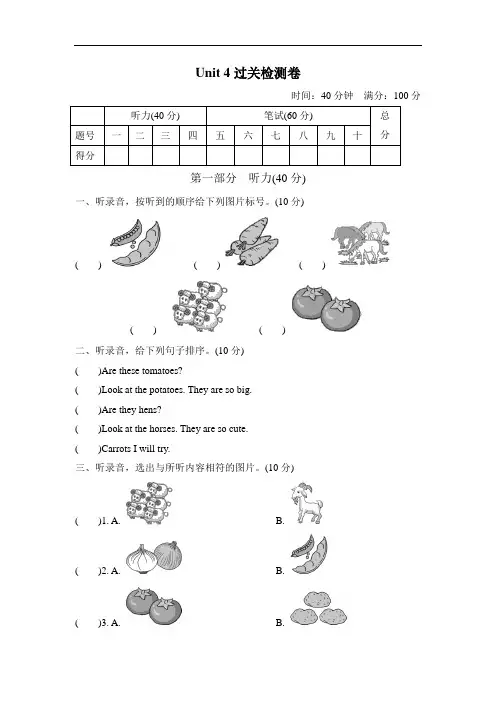 Unit 4 过关检测卷

时间：40 分钟　满分：100 分

| | 听力(40 分) | | | | 笔试(60 分) | | | | | | 总分 |
|---|---|---|---|---|---|---|---|---|---|---|---|
| 题号 | 一 | 二 | 三 | 四 | 五 | 六 | 七 | 八 | 九 | 十 | |
| 得分 | | | | | | | | | | | |

第一部分　听力(40 分)

一、听录音，按听到的顺序给下列图片标号。(10 分)

(　)　(　)　(　)

(　)　(　)

二、听录音，给下列句子排序。(10 分)

(　)Are these tomatoes?

(　)Look at the potatoes. They are so big.

(　)Are they hens?

(　)Look at the horses. They are so cute.

(　)Carrots I will try.

三、听录音，选出与所听内容相符的图片。(10 分)

(　)1. A.　B.

(　)2. A.　B.

(　)3. A.　B.